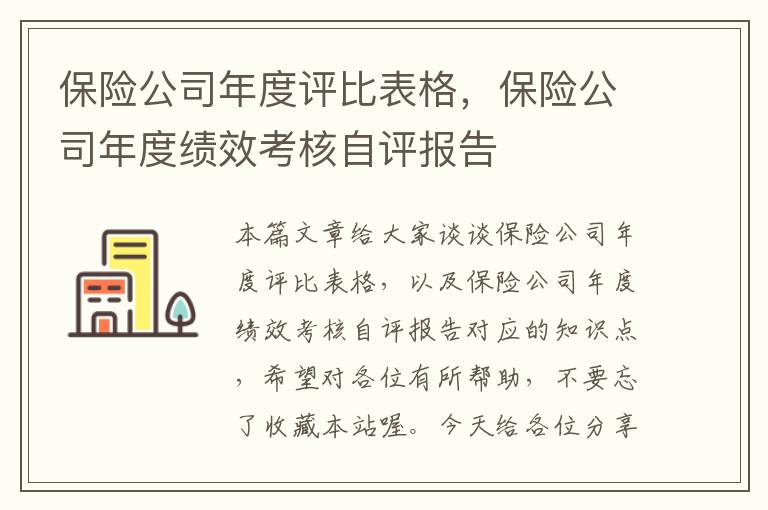 保险公司年度评比表格，保险公司年度绩效考核自评报告

本篇文章给大家谈谈保险公司年度评比表格，以及保险公司年度绩效考核自评报告对应的知识点，希望对各位有所帮助，不要忘了收藏本站喔。今天给各位分享